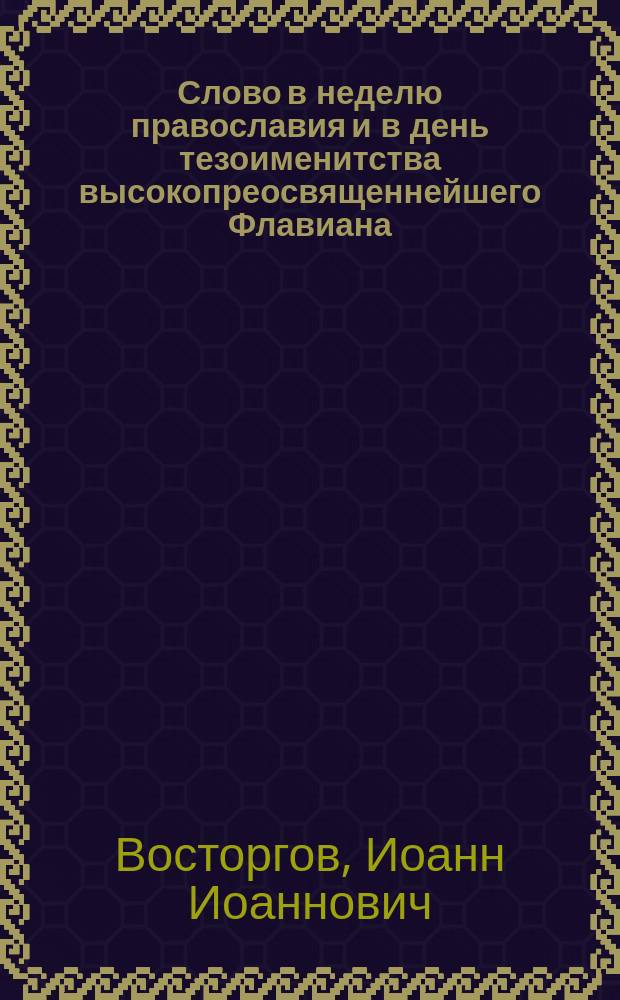 Слово в неделю православия и в день тезоименитства высокопреосвященнейшего Флавиана

Восторгов, Иоанн Иоаннович